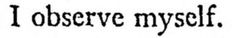 I observe myself.